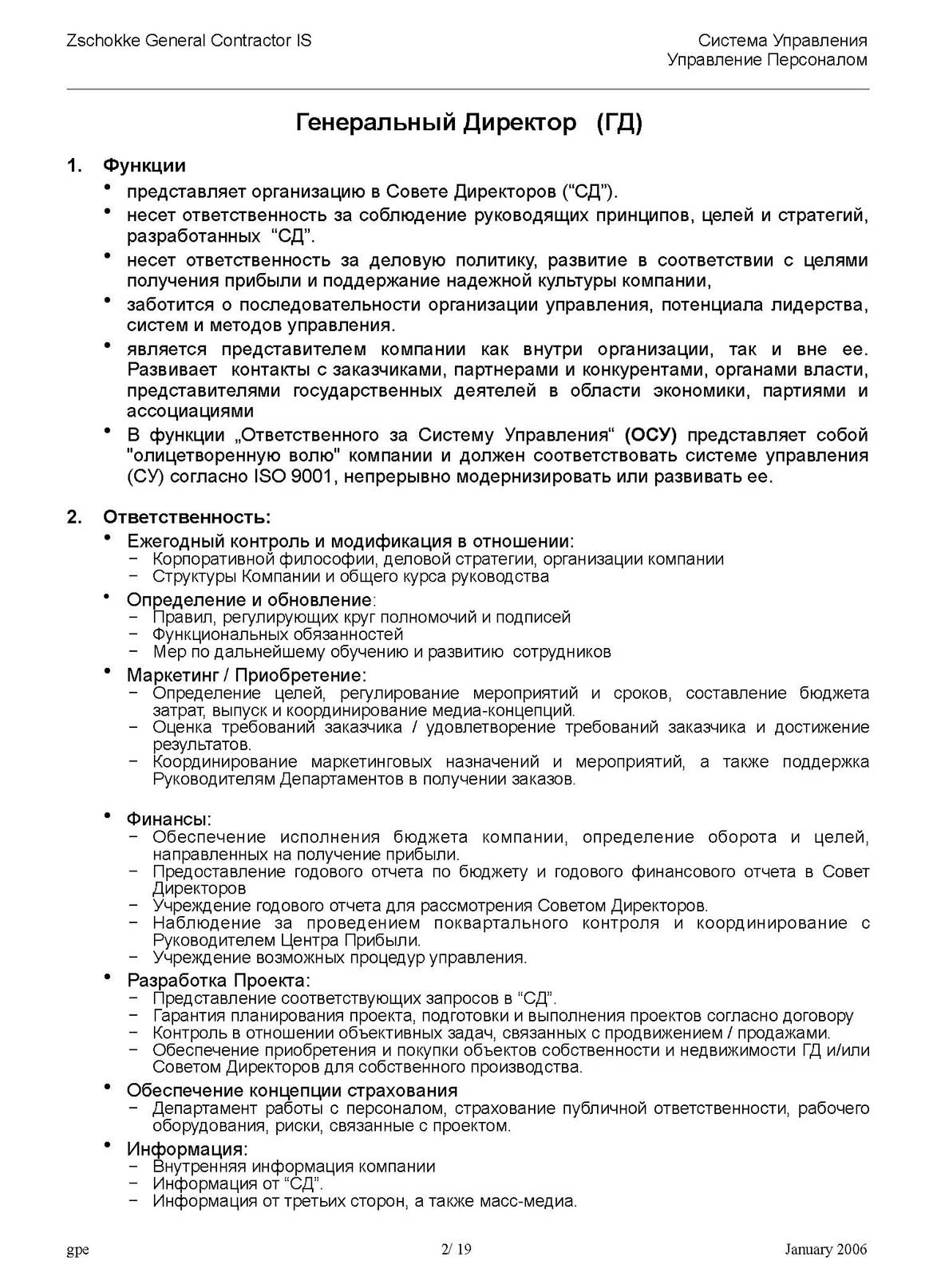 Zschokke General Contractor IS

Система Управления
Управление Персоналом

Генеральный Директор (ГД)

1. Функции

• представляет организацию в Совете Директоров (“СД”).
• несет ответственность за соблюдение руководящих принципов, целей и стратегий, разработанных “СД”.
• несет ответственность за деловую политику, развитие в соответствии с целями получения прибыли и поддержание надежной культуры компании,
• заботится о последовательности организации управления, потенциала лидерства, систем и методов управления.
• является представителем компании как внутри организации, так и вне ее. Развивает контакты с заказчиками, партнерами и конкурентами, органами власти, представителями государственных деятелей в области экономики, партиями и ассоциациями
• В функции „Ответственного за Систему Управления“ (ОСУ) представляет собой "олицетворенную волю" компании и должен соответствовать системе управления (СУ) согласно ISO 9001, непрерывно модернизировать или развивать ее.

2. Ответственность:

• Ежегодный контроль и модификация в отношении:
− Корпоративной философии, деловой стратегии, организации компании
− Структуры Компании и общего курса руководства
• Определение и обновление:
− Правил, регулирующих круг полномочий и подписей
− Функциональных обязанностей
− Мер по дальнейшему обучению и развитию сотрудников
• Маркетинг / Приобретение:
− Определение целей, регулирование мероприятий и сроков, составление бюджета затрат, выпуск и координирование медиа-концепций.
− Оценка требований заказчика / удовлетворение требований заказчика и достижение результатов.
− Координирование маркетинговых назначений и мероприятий, а также поддержка Руководителям Департаментов в получении заказов.

• Финансы:
− Обеспечение исполнения бюджета компании, определение оборота и целей, направленных на получение прибыли.
− Предоставление годового отчета по бюджету и годового финансового отчета в Совет Директоров
− Учреждение годового отчета для рассмотрения Советом Директоров.
− Наблюдение за проведением поквартального контроля и координирование с Руководителем Центра Прибыли.
− Учреждение возможных процедур управления.
• Разработка Проекта:
− Представление соответствующих запросов в “СД”.
− Гарантия планирования проекта, подготовки и выполнения проектов согласно договору
− Контроль в отношении объективных задач, связанных с продвижением / продажами.
− Обеспечение приобретения и покупки объектов собственности и недвижимости ГД и/или Советом Директоров для собственного производства.
• Обеспечение концепции страхования
− Департамент работы с персоналом, страхование публичной ответственности, рабочего оборудования, риски, связанные с проектом.
• Информация:
− Внутренняя информация компании
− Информация от “СД”.
− Информация от третьих сторон, а также масс-медиа.

gpe 2/ 19 January 2006